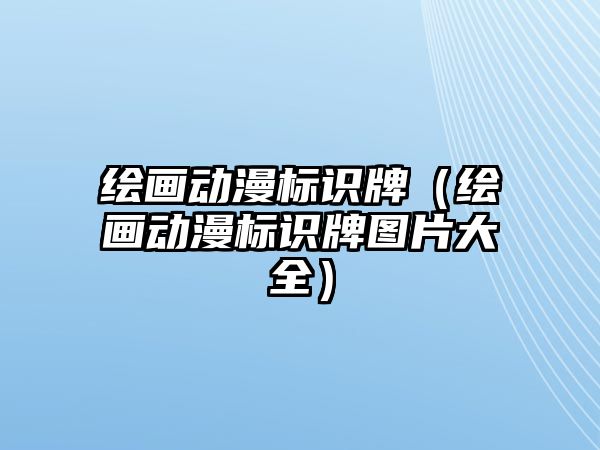 绘画动漫标识牌（绘画动漫标识牌图片大全）